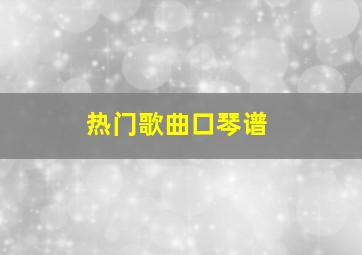 热门歌曲口琴谱